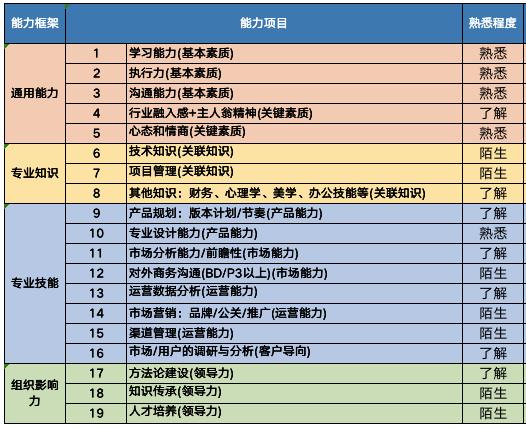 | 能力框架 | 能力项目 | | 熟悉程度 |
|---|---|---|---|
| 通用能力 | 1 | 学习能力(基本素质) | 熟悉 |
| | 2 | 执行力(基本素质) | 熟悉 |
| | 3 | 沟通能力(基本素质) | 熟悉 |
| | 4 | 行业融入感+主人翁精神(关键素质) | 了解 |
| | 5 | 心态和情商(关键素质) | 熟悉 |
| 专业知识 | 6 | 技术知识(关联知识) | 陌生 |
| | 7 | 项目管理(关联知识) | 陌生 |
| | 8 | 其他知识：财务、心理学、美学、办公技能等(关联知识) | 了解 |
| 专业技能 | 9 | 产品规划：版本计划/节奏(产品能力) | 了解 |
| | 10 | 专业设计能力(产品能力) | 熟悉 |
| | 11 | 市场分析能力/前瞻性(市场能力) | 了解 |
| | 12 | 对外商务沟通(BD/P3以上)(市场能力) | 陌生 |
| | 13 | 运营数据分析(运营能力) | 了解 |
| | 14 | 市场营销：品牌/公关/推广(运营能力) | 陌生 |
| | 15 | 渠道管理(运营能力) | 陌生 |
| | 16 | 市场/用户的调研与分析(客户导向) | 了解 |
| 组织影响力 | 17 | 方法论建设(领导力) | 了解 |
| | 18 | 知识传承(领导力) | 陌生 |
| | 19 | 人才培养(领导力) | 陌生 |